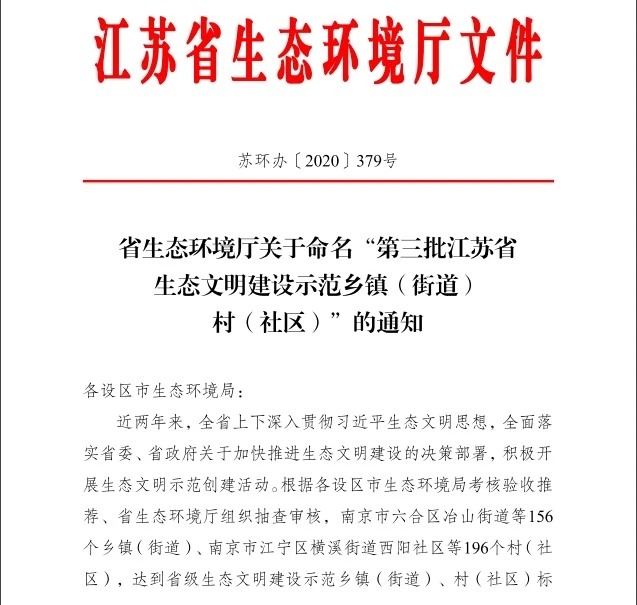 江苏省生态环境厅文件

苏环办〔2020〕379号

省生态环境厅关于命名“第三批江苏省生态文明建设示范乡镇（街道）村（社区）”的通知

各设区市生态环境局：

近两年来，全省上下深入贯彻习近平生态文明思想，全面落实省委、省政府关于加快推进生态文明建设的决策部署，积极开展生态文明示范创建活动。根据各设区市生态环境局考核验收推荐、省生态环境厅组织抽查审核，南京市六合区冶山街道等156个乡镇（街道）、南京市江宁区横溪街道西阳社区等196个村（社区），达到省级生态文明建设示范乡镇（街道）、村（社区）标